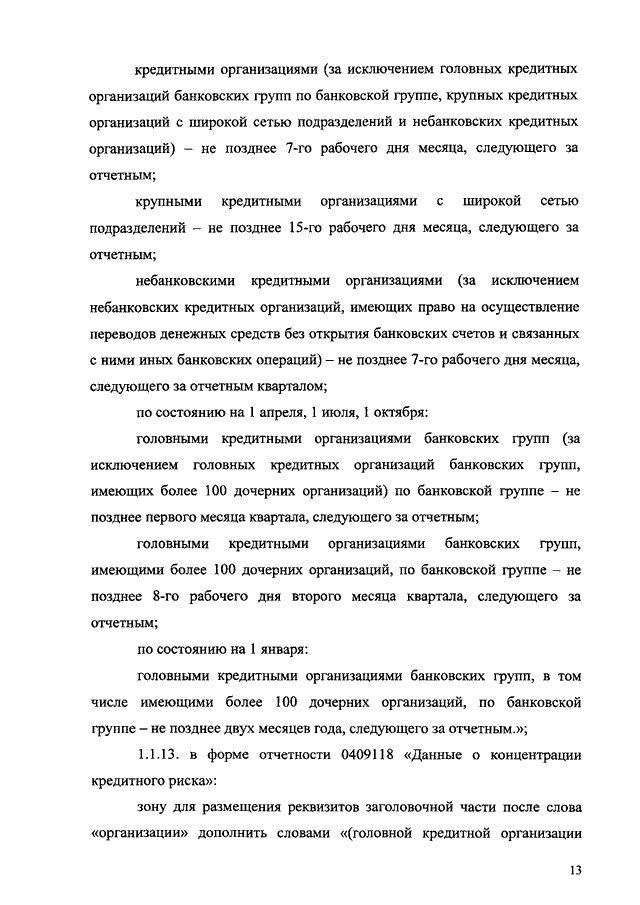 кредитными организациями (за исключением головных кредитных организаций банковских групп по банковской группе, крупных кредитных организаций с широкой сетью подразделений и небанковских кредитных организаций) – не позднее 7-го рабочего дня месяца, следующего за отчетным;

крупными кредитными организациями с широкой сетью подразделений – не позднее 15-го рабочего дня месяца, следующего за отчетным;

небанковскими кредитными организациями (за исключением небанковских кредитных организаций, имеющих право на осуществление переводов денежных средств без открытия банковских счетов и связанных с ними иных банковских операций) – не позднее 7-го рабочего дня месяца, следующего за отчетным кварталом;

по состоянию на 1 апреля, 1 июля, 1 октября:

головными кредитными организациями банковских групп (за исключением головных кредитных организаций банковских групп, имеющих более 100 дочерних организаций) по банковской группе – не позднее первого месяца квартала, следующего за отчетным;

головными кредитными организациями банковских групп, имеющими более 100 дочерних организаций, по банковской группе – не позднее 8-го рабочего дня второго месяца квартала, следующего за отчетным;

по состоянию на 1 января:

головными кредитными организациями банковских групп, в том числе имеющими более 100 дочерних организаций, по банковской группе – не позднее двух месяцев года, следующего за отчетным.»;

1.1.13. в форме отчетности 0409118 «Данные о концентрации кредитного риска»:

зону для размещения реквизитов заголовочной части после слова «организации» дополнить словами «(головной кредитной организации

13